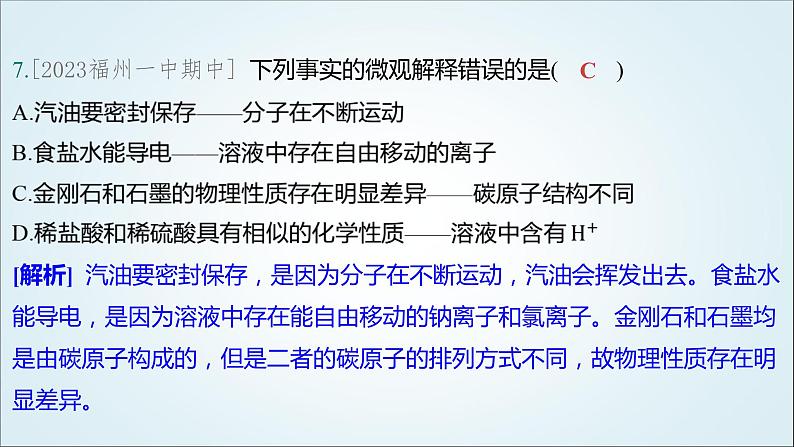 7.[2023福州一中期中] 下列事实的微观解释错误的是( C )
A.汽油要密封保存——分子在不断运动
B.食盐水能导电——溶液中存在自由移动的离子
C.金刚石和石墨的物理性质存在明显差异——碳原子结构不同
D.稀盐酸和稀硫酸具有相似的化学性质——溶液中含有 $H^+$

[解析] 汽油要密封保存，是因为分子在不断运动，汽油会挥发出去。食盐水能导电，是因为溶液中存在能自由移动的钠离子和氯离子。金刚石和石墨均是由碳原子构成的，但是二者的碳原子的排列方式不同，故物理性质存在明显差异。